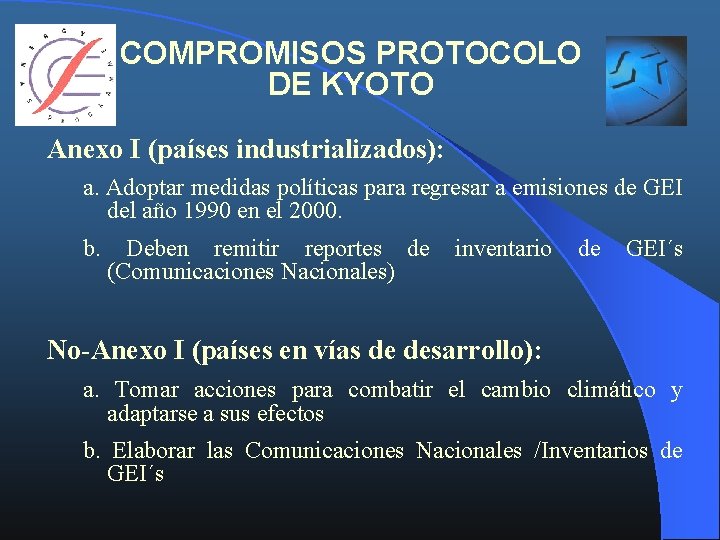 COMPROMISOS PROTOCOLO DE KYOTO

Anexo I (países industrializados):

a. Adoptar medidas políticas para regresar a emisiones de GEI del año 1990 en el 2000.

b. Deben remitir reportes de inventario de GEI´s (Comunicaciones Nacionales)

No-Anexo I (países en vías de desarrollo):

a. Tomar acciones para combatir el cambio climático y adaptarse a sus efectos

b. Elaborar las Comunicaciones Nacionales /Inventarios de GEI´s